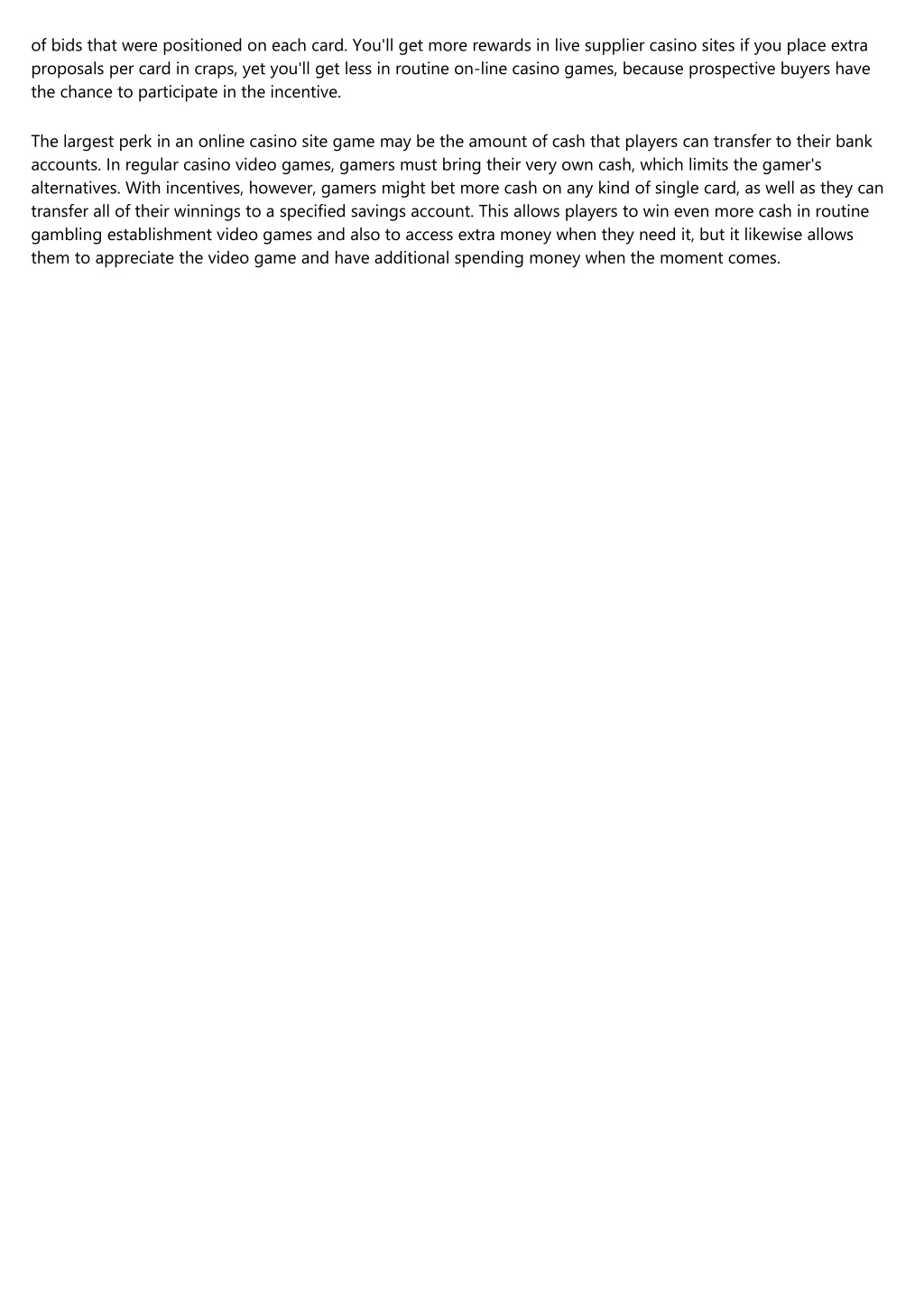 of bids that were positioned on each card. You'll get more rewards in live supplier casino sites if you place extra proposals per card in craps, yet you'll get less in routine on-line casino games, because prospective buyers have the chance to participate in the incentive.

The largest perk in an online casino site game may be the amount of cash that players can transfer to their bank accounts. In regular casino video games, gamers must bring their very own cash, which limits the gamer's alternatives. With incentives, however, gamers might bet more cash on any kind of single card, as well as they can transfer all of their winnings to a specified savings account. This allows players to win even more cash in routine gambling establishment video games and also to access extra money when they need it, but it likewise allows them to appreciate the video game and have additional spending money when the moment comes.